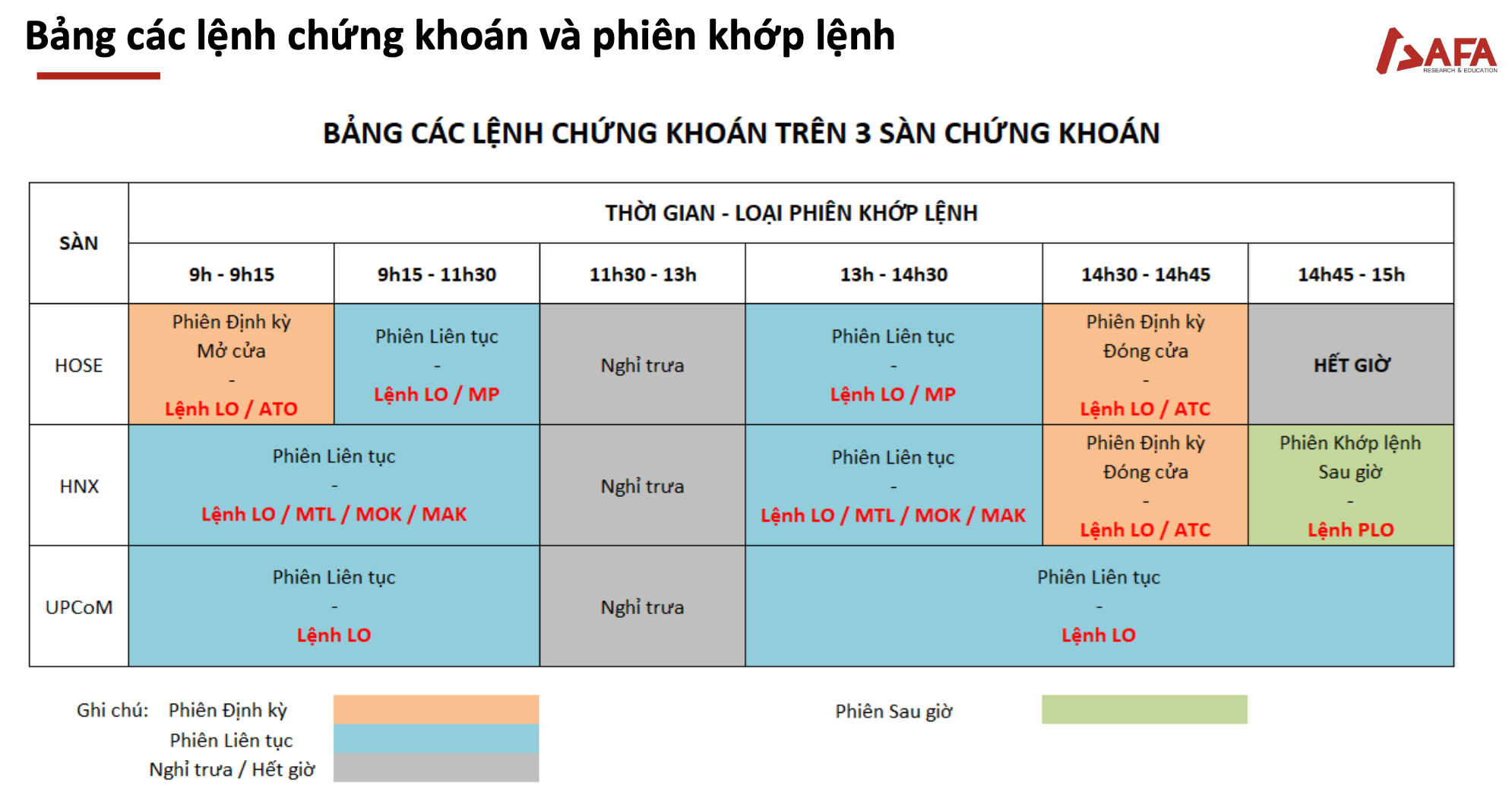 Bảng các lệnh chứng khoán và phiên khớp lệnh

SAFA
RESEARCH & EDUCATION

BẢNG CÁC LỆNH CHỨNG KHOÁN TRÊN 3 SÀN CHỨNG KHOÁN

| SÀN | THỜI GIAN - LOẠI PHIÊN KHỚP LỆNH | | | | | |
|---|---|---|---|---|---|---|
| | 9h - 9h15 | 9h15 - 11h30 | 11h30 - 13h | 13h - 14h30 | 14h30 - 14h45 | 14h45 - 15h |
| HOSE | Phiên Định kỳ Mở cửa - Lệnh LO / ATO | Phiên Liên tục - Lệnh LO / MP | Nghỉ trưa | Phiên Liên tục - Lệnh LO / MP | Phiên Định kỳ Đóng cửa - Lệnh LO / ATC | HẾT GIỜ |
| HNX | Phiên Liên tục - Lệnh LO / MTL / MOK / MAK | | Nghỉ trưa | Phiên Liên tục - Lệnh LO / MTL / MOK / MAK | Phiên Định kỳ Đóng cửa - Lệnh LO / ATC | Phiên Khớp lệnh Sau giờ - Lệnh PLO |
| UPCoM | Phiên Liên tục - Lệnh LO | | Nghỉ trưa | Phiên Liên tục - Lệnh LO | | |

Ghi chú: Phiên Định kỳ
Phiên Liên tục
Nghỉ trưa / Hết giờ

Phiên Sau giờ